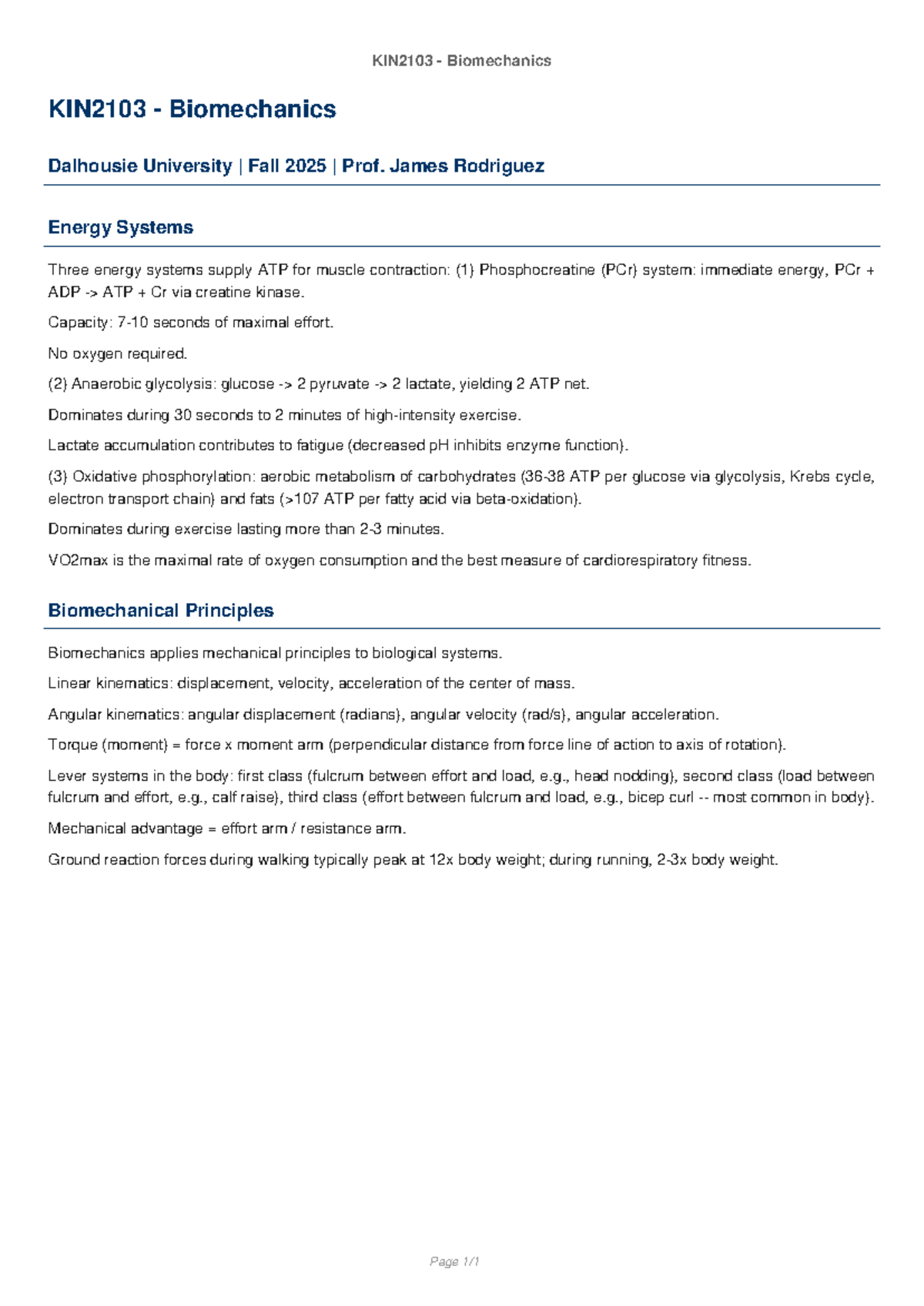 KIN2103 - Biomechanics

KIN2103 - Biomechanics

Dalhousie University | Fall 2025 | Prof. James Rodriguez

Energy Systems

Three energy systems supply ATP for muscle contraction: (1) Phosphocreatine (PCr) system: immediate energy, PCr + ADP -> ATP + Cr via creatine kinase.

Capacity: 7-10 seconds of maximal effort.

No oxygen required.

(2) Anaerobic glycolysis: glucose -> 2 pyruvate -> 2 lactate, yielding 2 ATP net.

Dominates during 30 seconds to 2 minutes of high-intensity exercise.

Lactate accumulation contributes to fatigue (decreased pH inhibits enzyme function).

(3) Oxidative phosphorylation: aerobic metabolism of carbohydrates (36-38 ATP per glucose via glycolysis, Krebs cycle, electron transport chain) and fats (>107 ATP per fatty acid via beta-oxidation).

Dominates during exercise lasting more than 2-3 minutes.

VO2max is the maximal rate of oxygen consumption and the best measure of cardiorespiratory fitness.

Biomechanical Principles

Biomechanics applies mechanical principles to biological systems.

Linear kinematics: displacement, velocity, acceleration of the center of mass.

Angular kinematics: angular displacement (radians), angular velocity (rad/s), angular acceleration.

Torque (moment) = force x moment arm (perpendicular distance from force line of action to axis of rotation).

Lever systems in the body: first class (fulcrum between effort and load, e.g., head nodding), second class (load between fulcrum and effort, e.g., calf raise), third class (effort between fulcrum and load, e.g., bicep curl -- most common in body).

Mechanical advantage = effort arm / resistance arm.

Ground reaction forces during walking typically peak at 12x body weight; during running, 2-3x body weight.

Page 1/1